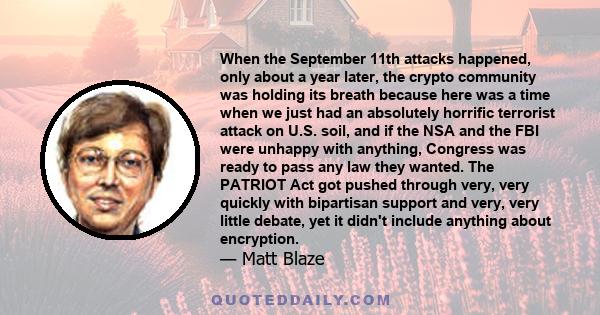 When the September 11th attacks happened, only about a year later, the crypto community was holding its breath because here was a time when we just had an absolutely horrific terrorist attack on U.S. soil, and if the NSA and the FBI were unhappy with anything, Congress was ready to pass any law they wanted. The PATRIOT Act got pushed through very, very quickly with bipartisan support and very, very little debate, yet it didn't include anything about encryption.
— Matt Blaze

QUOTEDDAILY.COM